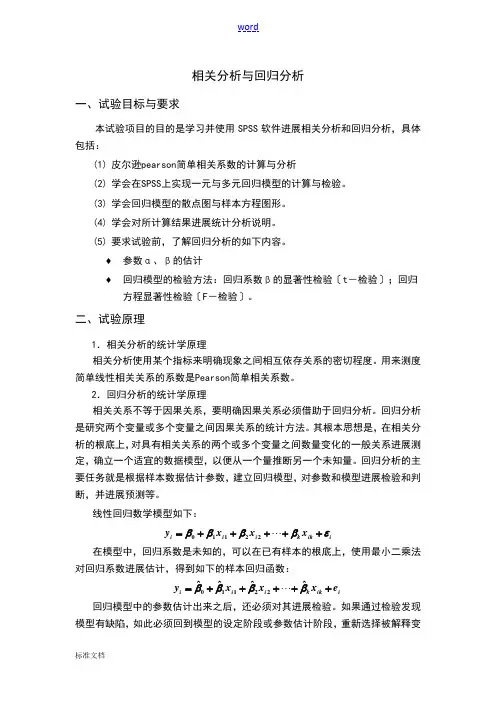 word

相关分析与回归分析

一、试验目标与要求

本试验项目的目的是学习并使用 SPSS 软件进展相关分析和回归分析，具体包括：

⑴ 皮尔逊pearson简单相关系数的计算与分析

⑵ 学会在SPSS上实现一元与多元回归模型的计算与检验。

⑶ 学会回归模型的散点图与样本方程图形。

⑷ 学会对所计算结果进展统计分析说明。

⑸ 要求试验前，了解回归分析的如下内容。

♦ 参数α、β的估计

♦ 回归模型的检验方法：回归系数β的显著性检验〔t－检验〕；回归方程显著性检验〔F－检验〕。

二、试验原理

1. 相关分析的统计学原理

相关分析使用某个指标来明确现象之间相互依存关系的密切程度。用来测度简单线性相关关系的系数是Pearson简单相关系数。

2. 回归分析的统计学原理

相关关系不等于因果关系，要明确因果关系必须借助于回归分析。回归分析是研究两个变量或多个变量之间因果关系的统计方法。其根本思想是，在相关分析的根底上，对具有相关关系的两个或多个变量之间数量变化的一般关系进展测定，确立一个适宜的数据模型，以便从一个量推断另一个未知量。回归分析的主要任务就是根据样本数据估计参数，建立回归模型，对参数和模型进展检验和判断，并进展预测等。

线性回归数学模型如下：

$y_i = \beta_0 + \beta_1 x_{i1} + \beta_2 x_{i2} + \cdots + \beta_k x_{ik} + \varepsilon_i$

在模型中，回归系数是未知的，可以在已有样本的根底上，使用最小二乘法对回归系数进展估计，得到如下的样本回归函数：

$y_i = \hat{\beta}_0 + \hat{\beta}_1 x_{i1} + \hat{\beta}_2 x_{i2} + \cdots + \hat{\beta}_k x_{ik} + e_i$

回归模型中的参数估计出来之后，还必须对其进展检验。如果通过检验发现模型有缺陷，如此必须回到模型的设定阶段或参数估计阶段，重新选择被解释变

标准文档